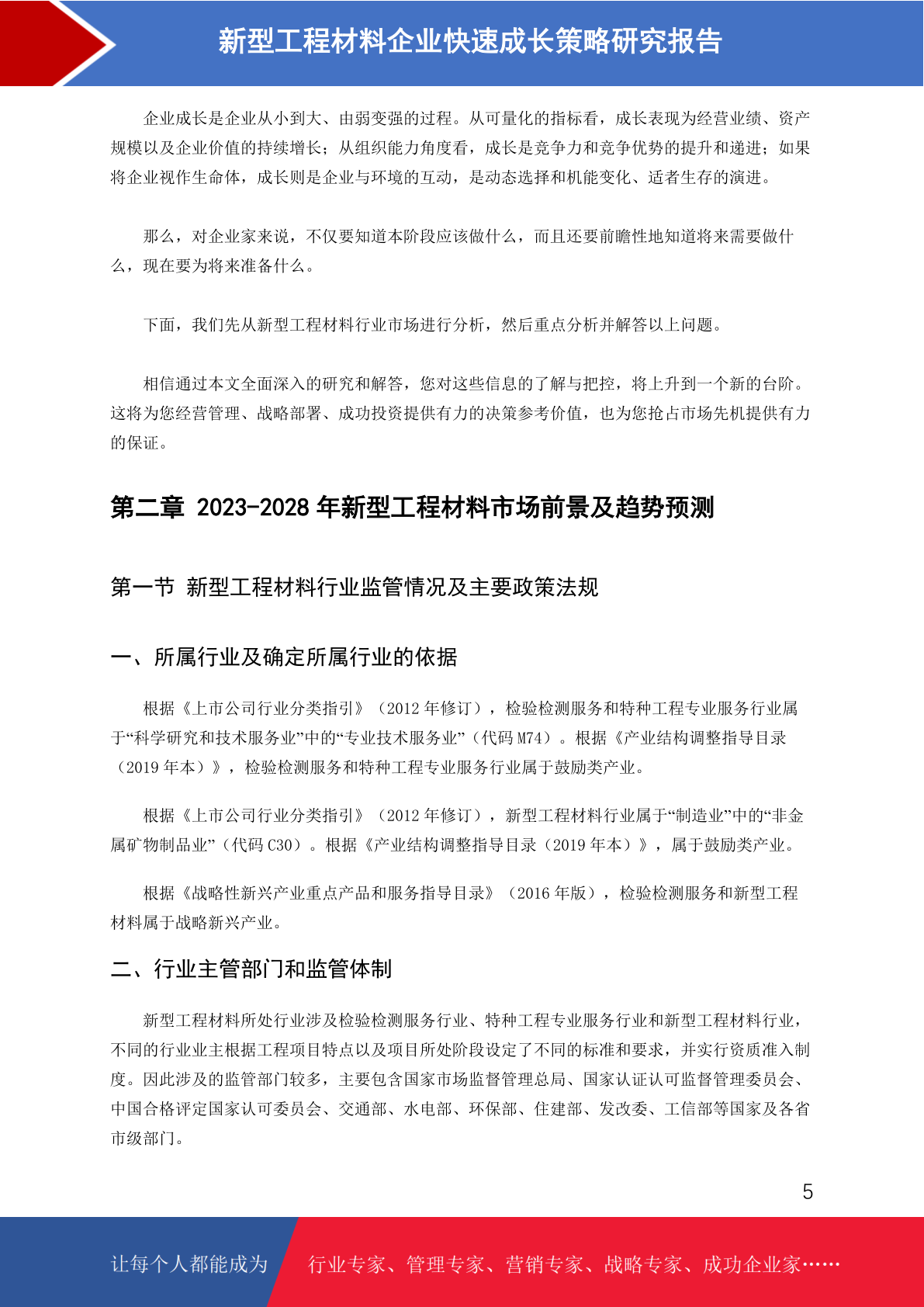 新型工程材料企业快速成长策略研究报告

企业成长是企业从小到大、由弱变强的过程。从可量化的指标看，成长表现为经营业绩、资产规模以及企业价值的持续增长；从组织能力角度看，成长是竞争力和竞争优势的提升和递进；如果将企业视作生命体，成长则是企业与环境的互动，是动态选择和机能变化、适者生存的演进。

那么，对企业家来说，不仅要知道本阶段应该做什么，而且还要前瞻性地知道将来需要做什么，现在要为将来准备什么。

下面，我们先从新型工程材料行业市场进行分析，然后重点分析并解答以上问题。

相信通过本文全面深入的研究和解答，您对这些信息的了解与把控，将上升到一个新的台阶。这将为您经营管理、战略部署、成功投资提供有力的决策参考价值，也为您抢占市场先机提供有力的保证。

第二章 2023-2028 年新型工程材料市场前景及趋势预测

第一节 新型工程材料行业监管情况及主要政策法规

一、所属行业及确定所属行业的依据

根据《上市公司行业分类指引》（2012 年修订），检验检测服务和特种工程专业服务行业属于“科学研究和技术服务业”中的“专业技术服务业”（代码 M74）。根据《产业结构调整指导目录（2019 年本）》，检验检测服务和特种工程专业服务行业属于鼓励类产业。

根据《上市公司行业分类指引》（2012 年修订），新型工程材料行业属于“制造业”中的“非金属矿物制品业”（代码 C30）。根据《产业结构调整指导目录（2019 年本）》，属于鼓励类产业。

根据《战略性新兴产业重点产品和服务指导目录》（2016 年版），检验检测服务和新型工程材料属于战略新兴产业。

二、行业主管部门和监管体制

新型工程材料所处行业涉及检验检测服务行业、特种工程专业服务行业和新型工程材料行业，不同的行业业主根据工程项目特点以及项目所处阶段设定了不同的标准和要求，并实行资质准入制度。因此涉及的监管部门较多，主要包含国家市场监督管理总局、国家认证认可监督管理委员会、中国合格评定国家认可委员会、交通部、水电部、环保部、住建部、发改委、工信部等国家及各省市级部门。

5

让每个人都能成为 行业专家、管理专家、营销专家、战略专家、成功企业家……